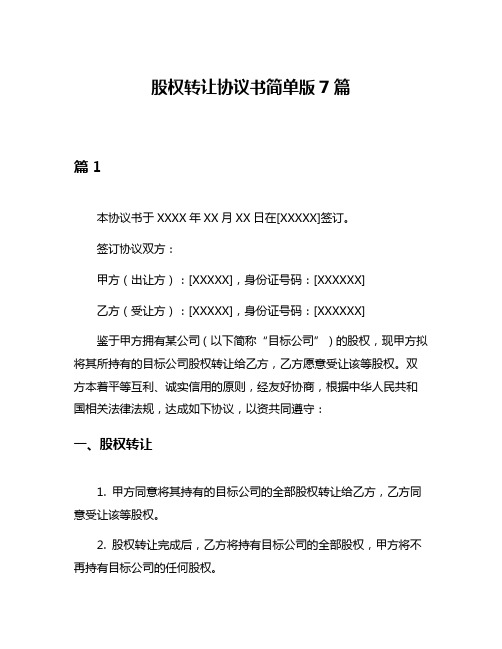 股权转让协议书简单版 7 篇

篇 1

本协议书于 XXXX 年 XX 月 XX 日在[XXXXX]签订。

签订协议双方：

甲方（出让方）：[XXXXX]，身份证号码：[XXXXXX]

乙方（受让方）：[XXXXX]，身份证号码：[XXXXXX]

鉴于甲方拥有某公司（以下简称“目标公司”）的股权，现甲方拟将其所持有的目标公司股权转让给乙方，乙方愿意受让该等股权。双方本着平等互利、诚实信用的原则，经友好协商，根据中华人民共和国相关法律法规，达成如下协议，以资共同遵守：

一、股权转让

1. 甲方同意将其持有的目标公司的全部股权转让给乙方，乙方同意受让该等股权。

2. 股权转让完成后，乙方将持有目标公司的全部股权，甲方将不再持有目标公司的任何股权。